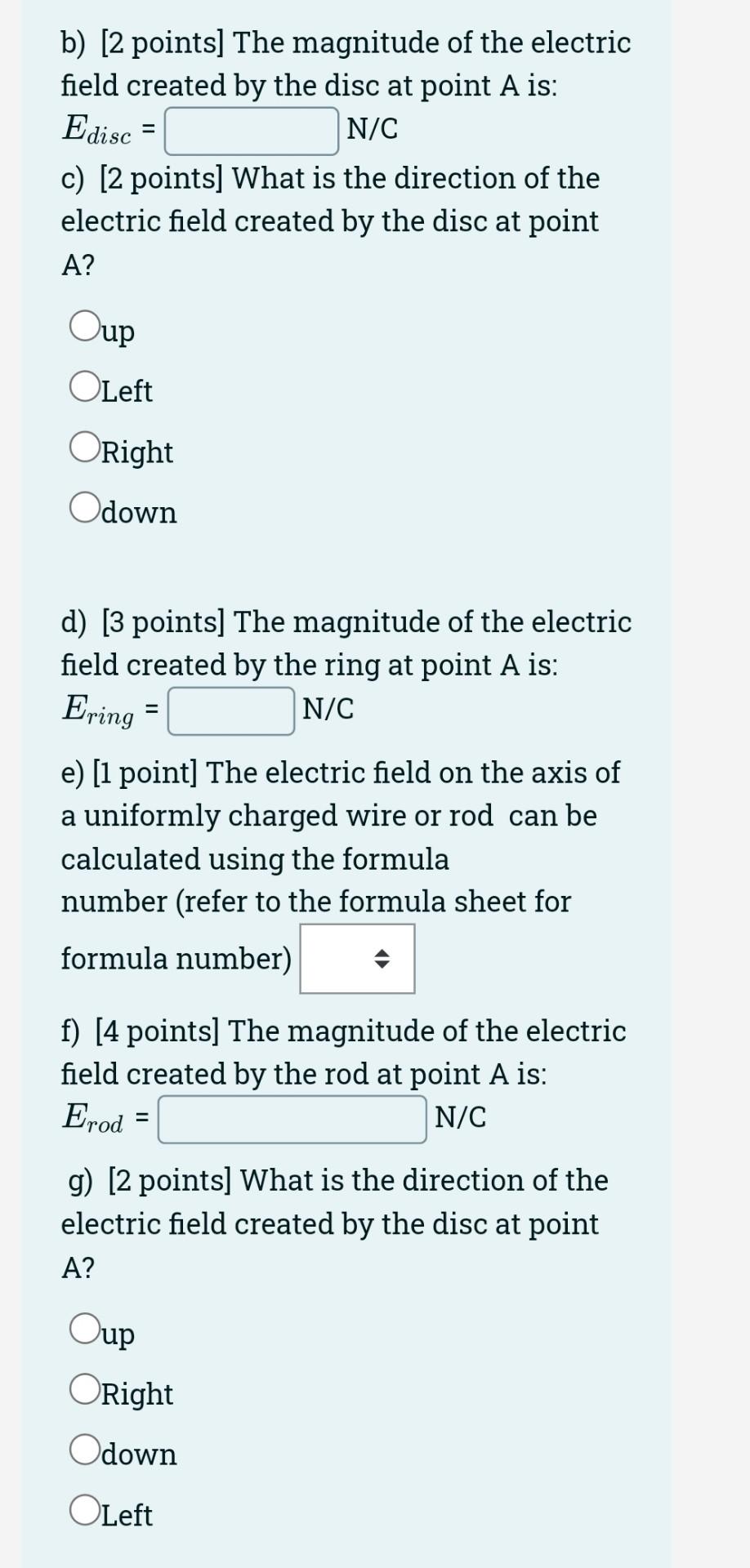 b) [2 points] The magnitude of the electric field created by the disc at point A is:
$E_{disc}$ = N/C

c) [2 points] What is the direction of the electric field created by the disc at point A?

up

Left

Right

down

d) [3 points] The magnitude of the electric field created by the ring at point A is:
$E_{ring}$ = N/C

e) [1 point] The electric field on the axis of a uniformly charged wire or rod can be calculated using the formula number (refer to the formula sheet for formula number)

f) [4 points] The magnitude of the electric field created by the rod at point A is:
$E_{rod}$ = N/C

g) [2 points] What is the direction of the electric field created by the disc at point A?

up

Right

down

Left